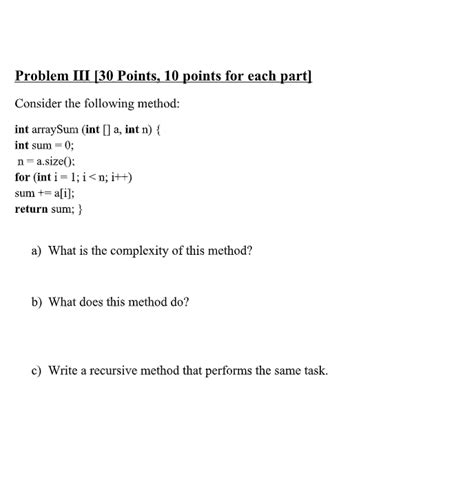 Problem III [30 Points, 10 points for each part]

Consider the following method:

int arraySum (int [] a, int n) {
int sum = 0;
n = a.size();
for (int i = 1; i < n; i++)
sum += a[i];
return sum; }

a) What is the complexity of this method?

b) What does this method do?

c) Write a recursive method that performs the same task.